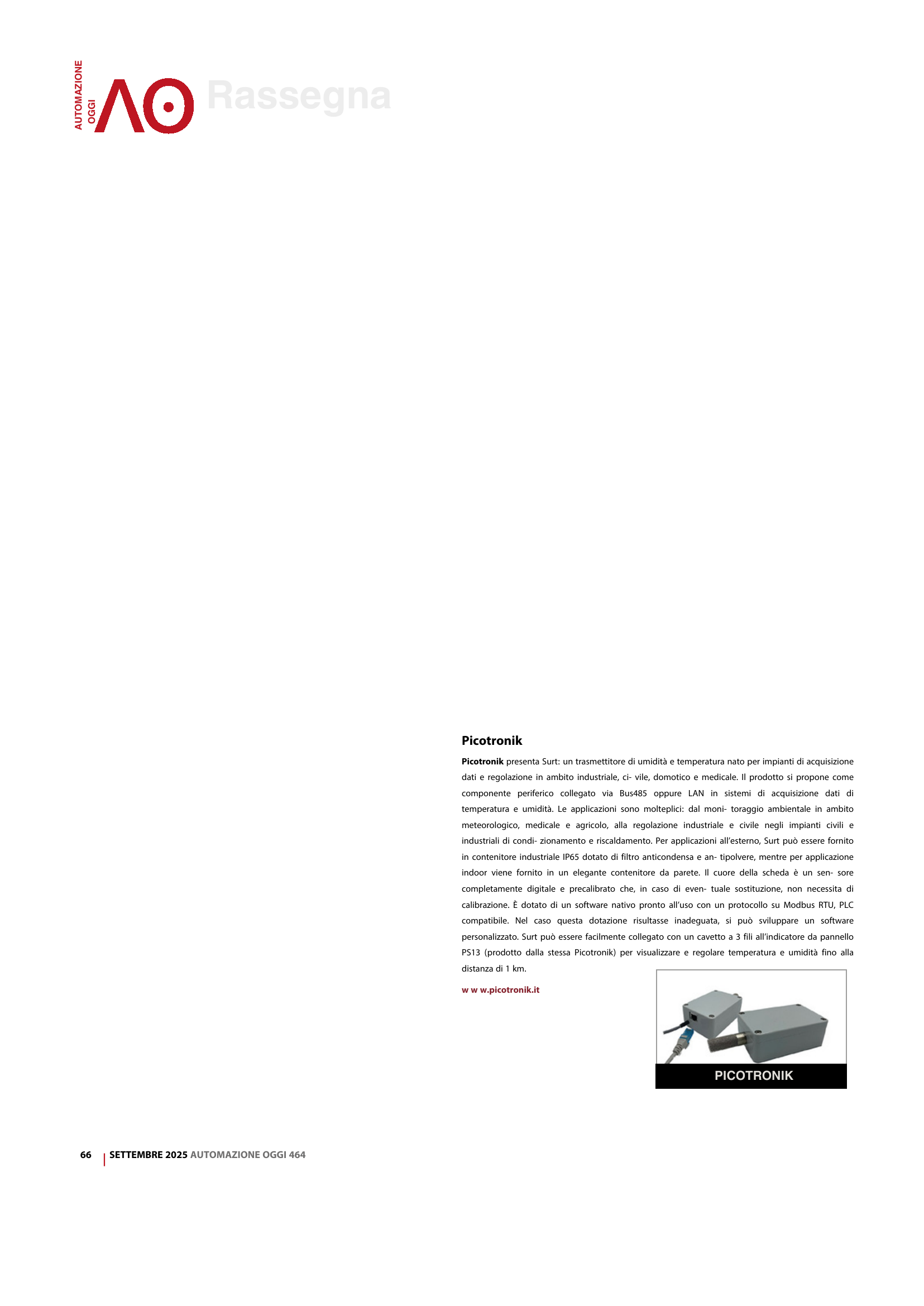 AUTOMAZIONE OGGI

AO Rassegna

Picotronik

Picotronik presenta Surt: un trasmettitore di umidità e temperatura nato per impianti di acquisizione dati e regolazione in ambito industriale, ci- vile, domotico e medicale. Il prodotto si propone come componente periferico collegato via Bus485 oppure LAN in sistemi di acquisizione dati di temperatura e umidità. Le applicazioni sono molteplici: dal moni- toraggio ambientale in ambito meteorologico, medicale e agricolo, alla regolazione industriale e civile negli impianti civili e industriali di condi- zionamento e riscaldamento. Per applicazioni all'esterno, Surt può essere fornito in contenitore industriale IP65 dotato di filtro anticondensa e an- tipolvere, mentre per applicazione indoor viene fornito in un elegante contenitore da parete. Il cuore della scheda è un sen- sore completamente digitale e precalibrato che, in caso di even- tuale sostituzione, non necessita di calibrazione. È dotato di un software nativo pronto all'uso con un protocollo su Modbus RTU, PLC compatibile. Nel caso questa dotazione risultasse inadeguata, si può sviluppare un software personalizzato. Surt può essere facilmente collegato con un cavetto a 3 fili all'indicatore da pannello PS13 (prodotto dalla stessa Picotronik) per visualizzare e regolare temperatura e umidità fino alla distanza di 1 km.

w w w.picotronik.it

PICOTRONIK

66 SETTEMBRE 2025 AUTOMAZIONE OGGI 464